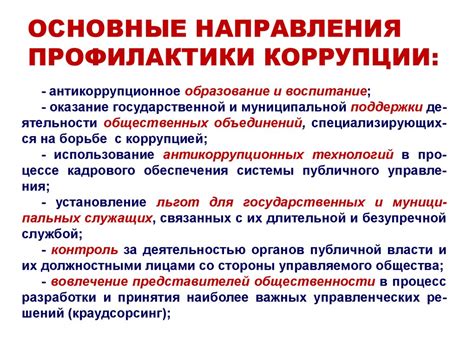 ОСНОВНЫЕ НАПРАВЛЕНИЯ ПРОФИЛАКТИКИ КОРРУПЦИИ:

- антикоррупционное образование и воспитание;

- оказание государственной и муниципальной поддержки деятельности общественных объединений, специализирующихся на борьбе с коррупцией;

- использование антикоррупционных технологий в процессе кадрового обеспечения системы публичного управления;

- установление льгот для государственных и муниципальных служащих, связанных с их длительной и безупречной службой;

- контроль за деятельностью органов публичной власти и их должностными лицами со стороны управляемого общества;

- вовлечение представителей общественности в процесс разработки и принятия наиболее важных управленческих решений (краудсорсинг);